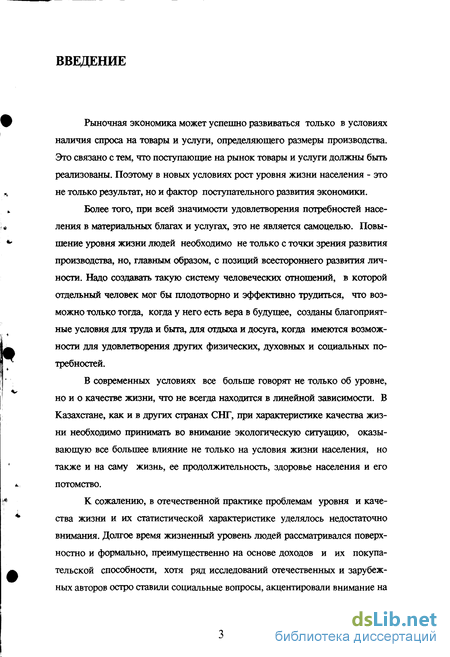 ВВЕДЕНИЕ

Рыночная экономика может успешно развиваться только в условиях наличия спроса на товары и услуги, определяющего размеры производства. Это связано с тем, что поступающие на рынок товары и услуги должны быть реализованы. Поэтому в новых условиях рост уровня жизни населения - это не только результат, но и фактор поступательного развития экономики.

Более того, при всей значимости удовлетворения потребностей населения в материальных благах и услугах, это не является самоцелью. Повышение уровня жизни людей необходимо не только с точки зрения развития производства, но, главным образом, с позиций всестороннего развития личности. Надо создавать такую систему человеческих отношений, в которой отдельный человек мог бы плодотворно и эффективно трудиться, что возможно только тогда, когда у него есть вера в будущее, созданы благоприятные условия для труда и быта, для отдыха и досуга, когда имеются возможности для удовлетворения других физических, духовных и социальных потребностей.

В современных условиях все больше говорят не только об уровне, но и о качестве жизни, что не всегда находится в линейной зависимости. В Казахстане, как и в других странах СНГ, при характеристике качества жизни необходимо принимать во внимание экологическую ситуацию, оказывающую все большее влияние не только на условия жизни населения, но также и на саму жизнь, ее продолжительность, здоровье населения и его потомство.

К сожалению, в отечественной практике проблемам уровня и качества жизни и их статистической характеристике уделялось недостаточно внимания. Долгое время жизненный уровень людей рассматривался поверхностно и формально, преимущественно на основе доходов и их покупательской способности, хотя ряд исследований отечественных и зарубежных авторов остро ставили социальные вопросы, акцентировали внимание на

3

dsLib.net
библиотека диссертаций